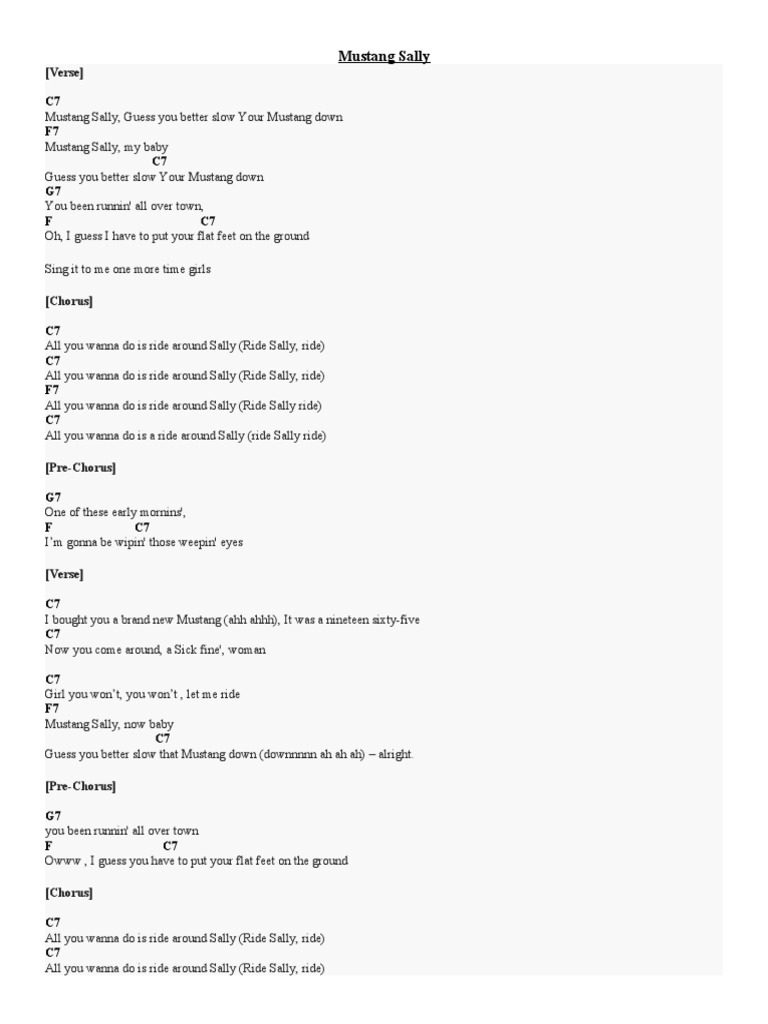 Mustang Sally

[Verse]

C7
Mustang Sally, Guess you better slow Your Mustang down
F7
Mustang Sally, my baby
C7
Guess you better slow Your Mustang down
G7
You been runnin' all over town,
F C7
Oh, I guess I have to put your flat feet on the ground

Sing it to me one more time girls

[Chorus]

C7
All you wanna do is ride around Sally (Ride Sally, ride)
C7
All you wanna do is ride around Sally (Ride Sally, ride)
F7
All you wanna do is ride around Sally (Ride Sally ride)
C7
All you wanna do is a ride around Sally (ride Sally ride)

[Pre-Chorus]

G7
One of these early mornins',
F C7
I'm gonna be wipin' those weepin' eyes

[Verse]

C7
I bought you a brand new Mustang (ahh ahhh), It was a nineteen sixty-five
C7
Now you come around, a Sick fine', woman

C7
Girl you won't, you won't , let me ride
F7
Mustang Sally, now baby
C7
Guess you better slow that Mustang down (downnnnn ah ah ah) – alright.

[Pre-Chorus]

G7
you been runnin' all over town
F C7
Owww , I guess you have to put your flat feet on the ground

[Chorus]

C7
All you wanna do is ride around Sally (Ride Sally, ride)
C7
All you wanna do is ride around Sally (Ride Sally, ride)